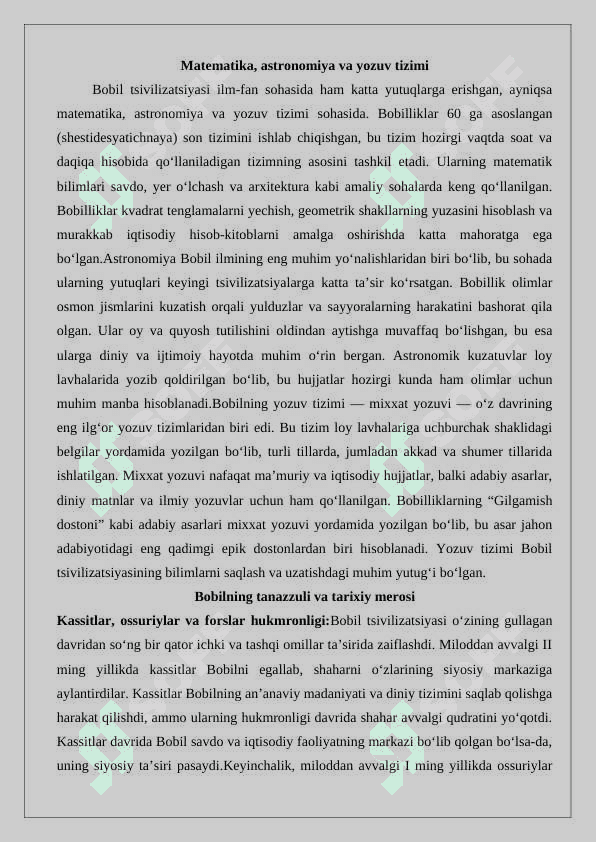 Matematika, astronomiya va yozuv tizimi

Bobil tsivilizatsiyasi ilm-fan sohasida ham katta yutuqlarga erishgan, ayniqsa matematika, astronomiya va yozuv tizimi sohasida. Bobilliklar 60 ga asoslangan (shestidesyatichnaya) son tizimini ishlab chiqishgan, bu tizim hozirgi vaqtda soat va daqiqa hisobida qo‘llaniladigan tizimning asosini tashkil etadi. Ularning matematik bilimlari savdo, yer o‘lchash va arxitektura kabi amaliy sohalarda keng qo‘llanilgan. Bobilliklar kvadrat tenglamalarni yechish, geometrik shakllarning yuzasini hisoblash va murakkab iqtisodiy hisob-kitoblarni amalga oshirishda katta mahoratga ega bo‘lgan.Astronomiya Bobil ilmining eng muhim yo‘nalishlaridan biri bo‘lib, bu sohada ularning yutuqlari keyingi tsivilizatsiyalarga katta ta’sir ko‘rsatgan. Bobillik olimlar osmon jismlarini kuzatish orqali yulduzlar va sayyoralarning harakatini bashorat qila olgan. Ular oy va quyosh tutilishini oldindan aytishga muvaffaq bo‘lishgan, bu esa ularga diniy va ijtimoiy hayotda muhim o‘rin bergan. Astronomik kuzatuvlar loy lavhalarida yozib qoldirilgan bo‘lib, bu hujjatlar hozirgi kunda ham olimlar uchun muhim manba hisoblanadi.Bobilning yozuv tizimi — mixxat yozuvi — o‘z davrining eng ilg‘or yozuv tizimlaridan biri edi. Bu tizim loy lavhalariga uchburchak shaklidagi belgilar yordamida yozilgan bo‘lib, turli tillarda, jumladan akkad va shumer tillarida ishlatilgan. Mixxat yozuvi nafaqat ma’muriy va iqtisodiy hujjatlar, balki adabiy asarlar, diniy matnlar va ilmiy yozuvlar uchun ham qo‘llanilgan. Bobilliklarning “Gilgamish dostoni” kabi adabiy asarlari mixxat yozuvi yordamida yozilgan bo‘lib, bu asar jahon adabiyotidagi eng qadimgi epik dostonlardan biri hisoblanadi. Yozuv tizimi Bobil tsivilizatsiyasining bilimlarni saqlash va uzatishdagi muhim yutug‘i bo‘lgan.

Bobilning tanazzuli va tarixiy merosi

Kassitlar, ossuriylar va forslar hukmronligi:Bobil tsivilizatsiyasi o‘zining gullagan davridan so‘ng bir qator ichki va tashqi omillar ta’sirida zaiflashdi. Miloddan avvalgi II ming yillikda kassitlar Bobilni egallab, shaharni o‘zlarining siyosiy markaziga aylantirdilar. Kassitlar Bobilning an’anaviy madaniyati va diniy tizimini saqlab qolishga harakat qilishdi, ammo ularning hukmronligi davrida shahar avvalgi qudratini yo‘qotdi. Kassitlar davrida Bobil savdo va iqtisodiy faoliyatning markazi bo‘lib qolgan bo‘lsa-da, uning siyosiy ta’siri pasaydi.Keyinchalik, miloddan avvalgi I ming yillikda ossuriylar